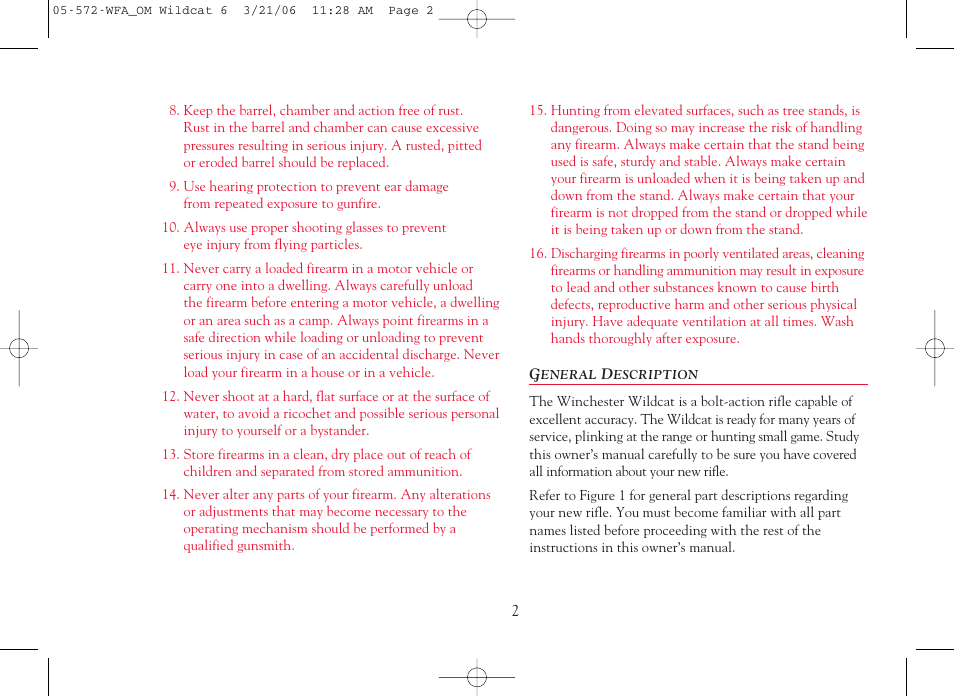 05-572-WFA_OM Wildcat 6 3/21/06 11:28 AM Page 2

8. Keep the barrel, chamber and action free of rust. Rust in the barrel and chamber can cause excessive pressures resulting in serious injury. A rusted, pitted or eroded barrel should be replaced.

9. Use hearing protection to prevent ear damage from repeated exposure to gunfire.

10. Always use proper shooting glasses to prevent eye injury from flying particles.

11. Never carry a loaded firearm in a motor vehicle or carry one into a dwelling. Always carefully unload the firearm before entering a motor vehicle, a dwelling or an area such as a camp. Always point firearms in a safe direction while loading or unloading to prevent serious injury in case of an accidental discharge. Never load your firearm in a house or in a vehicle.

12. Never shoot at a hard, flat surface or at the surface of water, to avoid a ricochet and possible serious personal injury to yourself or a bystander.

13. Store firearms in a clean, dry place out of reach of children and separated from stored ammunition.

14. Never alter any parts of your firearm. Any alterations or adjustments that may become necessary to the operating mechanism should be performed by a qualified gunsmith.

15. Hunting from elevated surfaces, such as tree stands, is dangerous. Doing so may increase the risk of handling any firearm. Always make certain that the stand being used is safe, sturdy and stable. Always make certain your firearm is unloaded when it is being taken up and down from the stand. Always make certain that your firearm is not dropped from the stand or dropped while it is being taken up or down from the stand.

16. Discharging firearms in poorly ventilated areas, cleaning firearms or handling ammunition may result in exposure to lead and other substances known to cause birth defects, reproductive harm and other serious physical injury. Have adequate ventilation at all times. Wash hands thoroughly after exposure.

GENERAL DESCRIPTION

The Winchester Wildcat is a bolt-action rifle capable of excellent accuracy. The Wildcat is ready for many years of service, plinking at the range or hunting small game. Study this owner's manual carefully to be sure you have covered all information about your new rifle.

Refer to Figure 1 for general part descriptions regarding your new rifle. You must become familiar with all part names listed before proceeding with the rest of the instructions in this owner's manual.

2